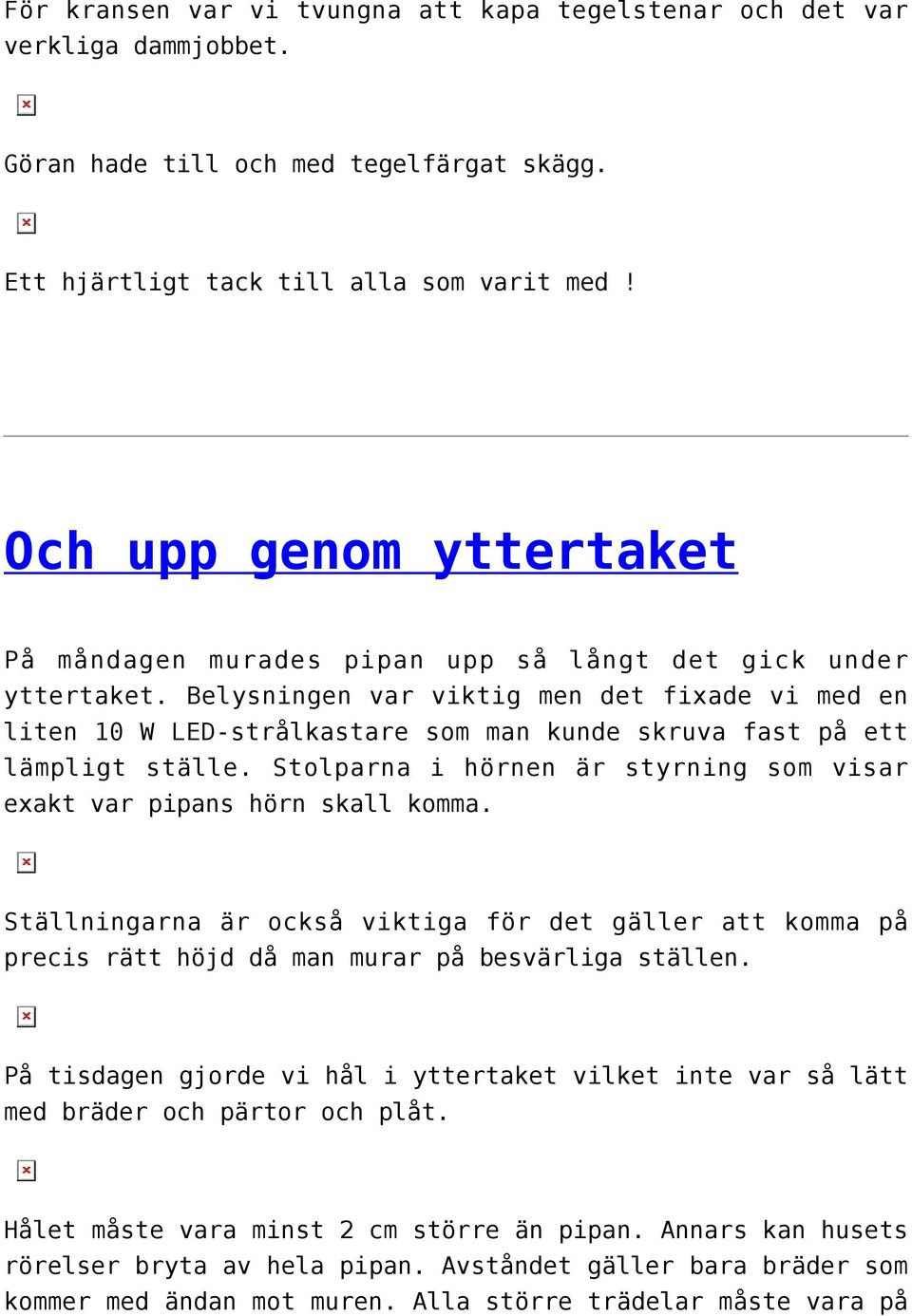 För kransen var vi tvungna att kapa tegelstenar och det var verkliga dammjobbet.

Göran hade till och med tegelfärgat skägg.

Ett hjärtligt tack till alla som varit med !

Och upp genom yttertaket

På måndagen murades pipan upp så långt det gick under yttertaket. Belysningen var viktig men det fixade vi med en liten 10 W LED-strålkastare som man kunde skruva fast på ett lämpligt ställe. Stolparna i hörnen är styrning som visar exakt var pipans hörn skall komma.

Ställningarna är också viktiga för det gäller att komma på precis rätt höjd då man murar på besvärliga ställen.

På tisdagen gjorde vi hål i yttertaket vilket inte var så lätt med bräder och pärtor och plåt.

Hålet måste vara minst 2 cm större än pipan. Annars kan husets rörelser bryta av hela pipan. Avståndet gäller bara bräder som kommer med ändan mot muren. Alla större trädelar måste vara på